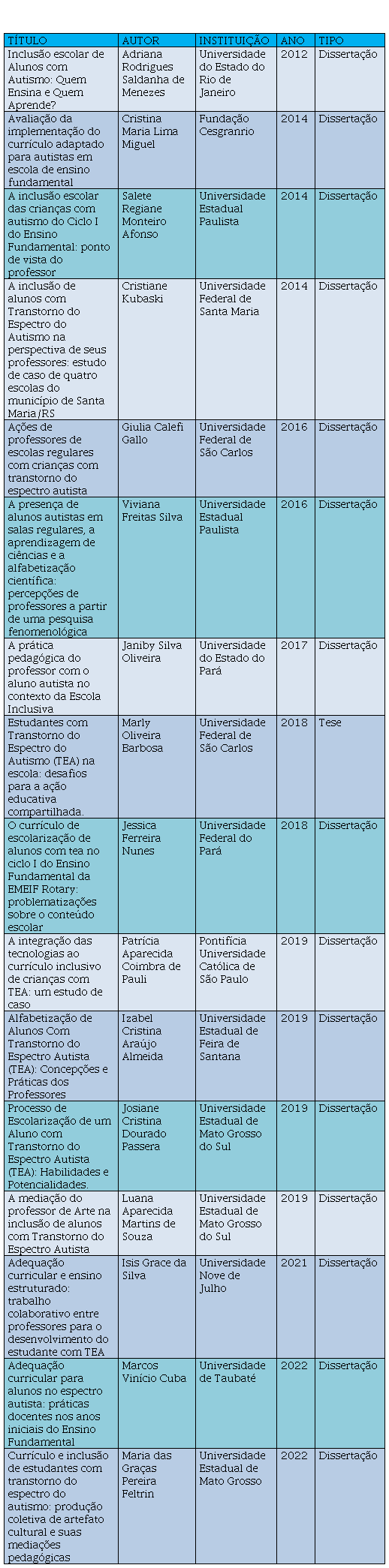 | TÍTULO | AUTOR | INSTITUIÇÃO | ANO | TIPO |
|---|---|---|---|---|
| Inclusão escolar de Alunos com Autismo: Quem Ensina e Quem Aprende? | Adriana Rodrigues Saldanha de Menezes | Universidade do Estado do Rio de Janeiro | 2012 | Dissertação |
| Avaliação da implementação do currículo adaptado para autistas em escola de ensino fundamental | Cristina Maria Lima Miguel | Fundação Cesgranrio | 2014 | Dissertação |
| A inclusão escolar das crianças com autismo do Ciclo I do Ensino Fundamental: ponto de vista do professor | Salete Regiane Monteiro Afonso | Universidade Estadual Paulista | 2014 | Dissertação |
| A inclusão de alunos com Transtorno do Espectro do Autismo na perspectiva de seus professores: estudo de caso de quatro escolas do município de Santa Maria/RS | Cristiane Kubaski | Universidade Federal de Santa Maria | 2014 | Dissertação |
| Ações de professores de escolas regulares com crianças com transtorno do espectro autista | Giulia Calefi Gallo | Universidade Federal de São Carlos | 2016 | Dissertação |
| A presença de alunos autistas em salas regulares, a aprendizagem de ciências e a alfabetização científica: percepções de professores a partir de uma pesquisa fenomenológica | Viviana Freitas Silva | Universidade Estadual Paulista | 2016 | Dissertação |
| A prática pedagógica do professor com o aluno autista no contexto da Escola Inclusiva | Janiby Silva Oliveira | Universidade do Estado do Pará | 2017 | Dissertação |
| Estudantes com Transtorno do Espectro do Autismo (TEA) na escola: desafios para a ação educativa compartilhada. | Marly Oliveira Barbosa | Universidade Federal de São Carlos | 2018 | Tese |
| O currículo de escolarização de alunos com tea no ciclo I do Ensino Fundamental da EMEIF Rotary: problematizações sobre o conteúdo escolar | Jessica Ferreira Nunes | Universidade Federal do Pará | 2018 | Dissertação |
| A integração das tecnologias ao currículo inclusivo de crianças com TEA: um estudo de caso | Patrícia Aparecida Coimbra de Pauli | Pontifícia Universidade Católica de São Paulo | 2019 | Dissertação |
| Alfabetização de Alunos Com Transtorno do Espectro Autista (TEA): Concepções e Práticas dos Professores | Izabel Cristina Araújo Almeida | Universidade Estadual de Feira de Santana | 2019 | Dissertação |
| Processo de Escolarização de um Aluno com Transtorno do Espectro Autista (TEA): Habilidades e Potencialidades. | Josiane Cristina Dourado Passera | Universidade Estadual de Mato Grosso do Sul | 2019 | Dissertação |
| A mediação do professor de Arte na inclusão de alunos com Transtorno do Espectro Autista | Luana Aparecida Martins de Souza | Universidade Estadual de Mato Grosso do Sul | 2019 | Dissertação |
| Adequação curricular e ensino estruturado: trabalho colaborativo entre professores para o desenvolvimento do estudante com TEA | Isis Grace da Silva | Universidade Nove de Julho | 2021 | Dissertação |
| Adequação curricular para alunos no espectro autista: práticas docentes nos anos iniciais do Ensino Fundamental | Marcos Vinício Cuba | Universidade de Taubaté | 2022 | Dissertação |
| Currículo e inclusão de estudantes com transtorno do espectro do autismo: produção coletiva de artefato cultural e suas mediações pedagógicas | Maria das Graças Pereira Feltrin | Universidade Estadual de Mato Grosso | 2022 | Dissertação |